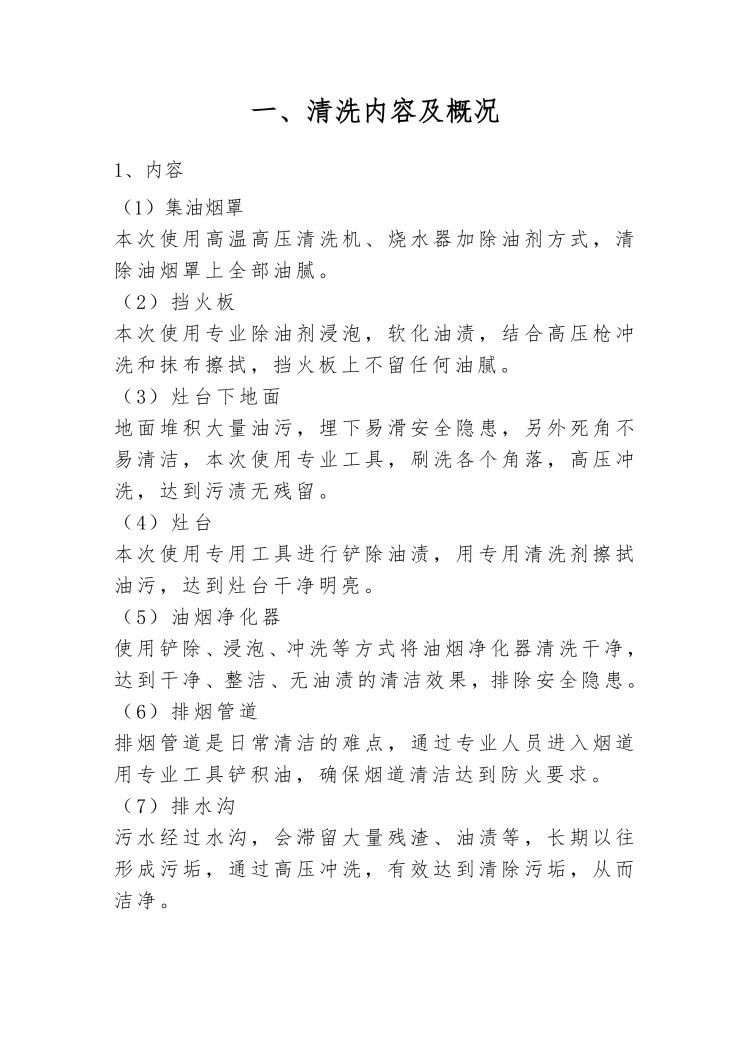 一、清洗内容及概况

1、内容

（1）集油烟罩

本次使用高温高压清洗机、烧水器加除油剂方式，清除油烟罩上全部油腻。

（2）挡火板

本次使用专业除油剂浸泡，软化油渍，结合高压枪冲洗和抹布擦拭，挡火板上不留任何油腻。

（3）灶台下地面

地面堆积大量油污，埋下易滑安全隐患，另外死角不易清洁，本次使用专业工具，刷洗各个角落，高压冲洗，达到污渍无残留。

（4）灶台

本次使用专用工具进行铲除油渍，用专用清洗剂擦拭油污，达到灶台干净明亮。

（5）油烟净化器

使用铲除、浸泡、冲洗等方式将油烟净化器清洗干净，达到干净、整洁、无油渍的清洁效果，排除安全隐患。

（6）排烟管道

排烟管道是日常清洁的难点，通过专业人员进入烟道用专业工具铲积油，确保烟道清洁达到防火要求。

（7）排水沟

污水经过水沟，会滞留大量残渣、油渍等，长期以往形成污垢，通过高压冲洗，有效达到清除污垢，从而洁净。